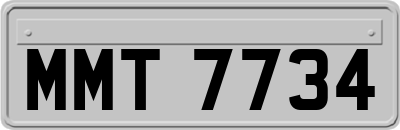 MMT 7734